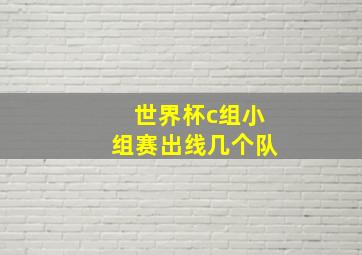 世界杯c组小组赛出线几个队